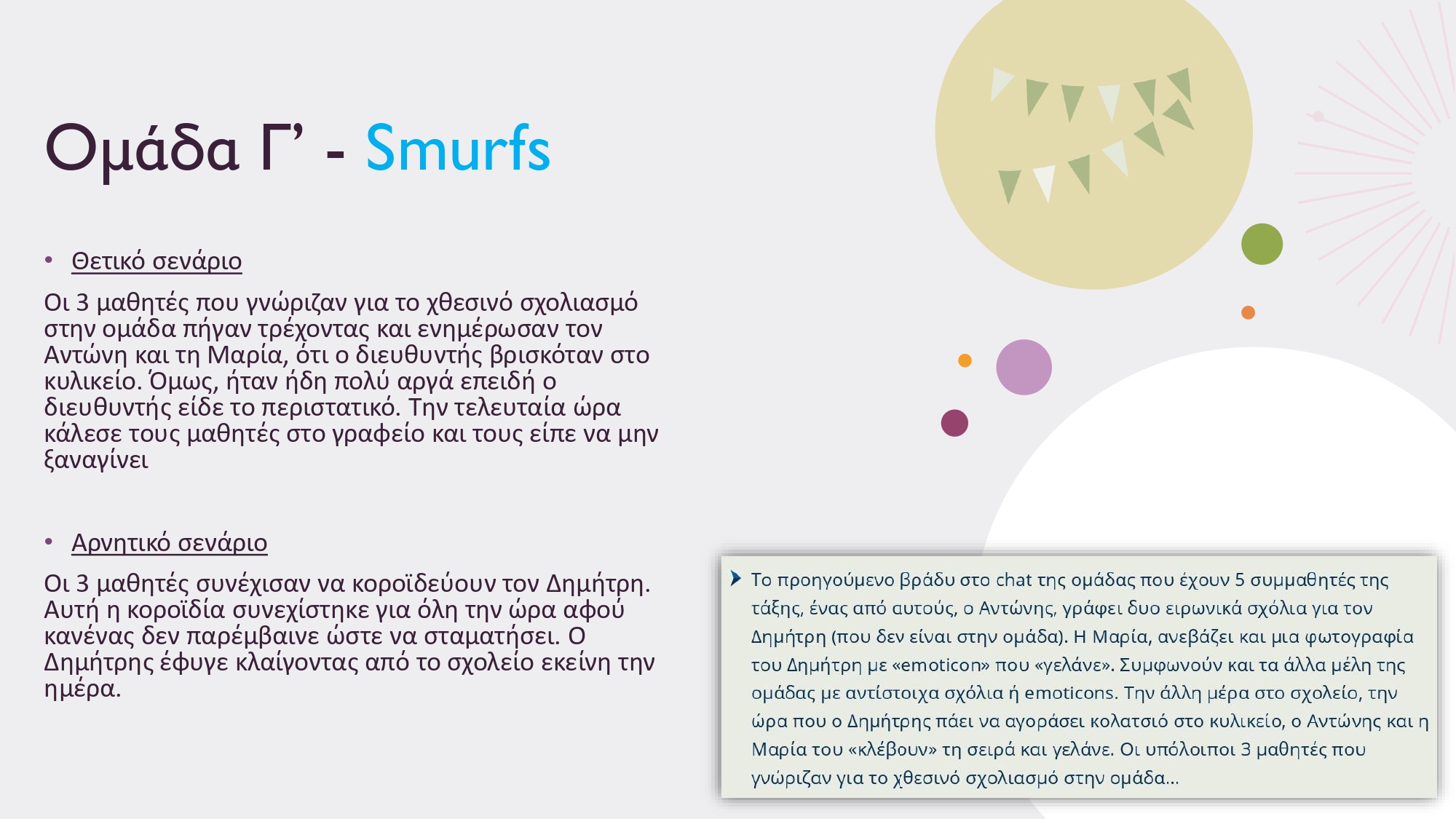 Ομάδα Γ' - Smurfs

• Θετικό σενάριο

Οι 3 μαθητές που γνώριζαν για το χθεσινό σχολιασμό στην ομάδα πήγαν τρέχοντας και ενημέρωσαν τον Αντώνη και τη Μαρία, ότι ο διευθυντής βρισκόταν στο κυλικείο. Όμως, ήταν ήδη πολύ αργά επειδή ο διευθυντής είδε το περιστατικό. Την τελευταία ώρα κάλεσε τους μαθητές στο γραφείο και τους είπε να μην ξαναγίνει

• Αρνητικό σενάριο

Οι 3 μαθητές συνέχισαν να κοροϊδεύουν τον Δημήτρη. Αυτή η κοροϊδία συνεχίστηκε για όλη την ώρα αφού κανένας δεν παρέμβαινε ώστε να σταματήσει. Ο Δημήτρης έφυγε κλαίγοντας από το σχολείο εκείνη την ημέρα.

Το προηγούμενο βράδυ στο chat της ομάδας που έχουν 5 συμμαθητές της τάξης, ένας από αυτούς, ο Αντώνης, γράφει δυο ειρωνικά σχόλια για τον Δημήτρη (που δεν είναι στην ομάδα). Η Μαρία, ανεβάζει και μια φωτογραφία του Δημήτρη με «emoticon» που «γελάνε». Συμφωνούν και τα άλλα μέλη της ομάδας με αντίστοιχα σχόλια ή emoticons. Την άλλη μέρα στο σχολείο, την ώρα που ο Δημήτρης πάει να αγοράσει κολατσιό στο κυλικείο, ο Αντώνης και η Μαρία του «κλέβουν» τη σειρά και γελάνε. Οι υπόλοιποι 3 μαθητές που γνώριζαν για το χθεσινό σχολιασμό στην ομάδα...